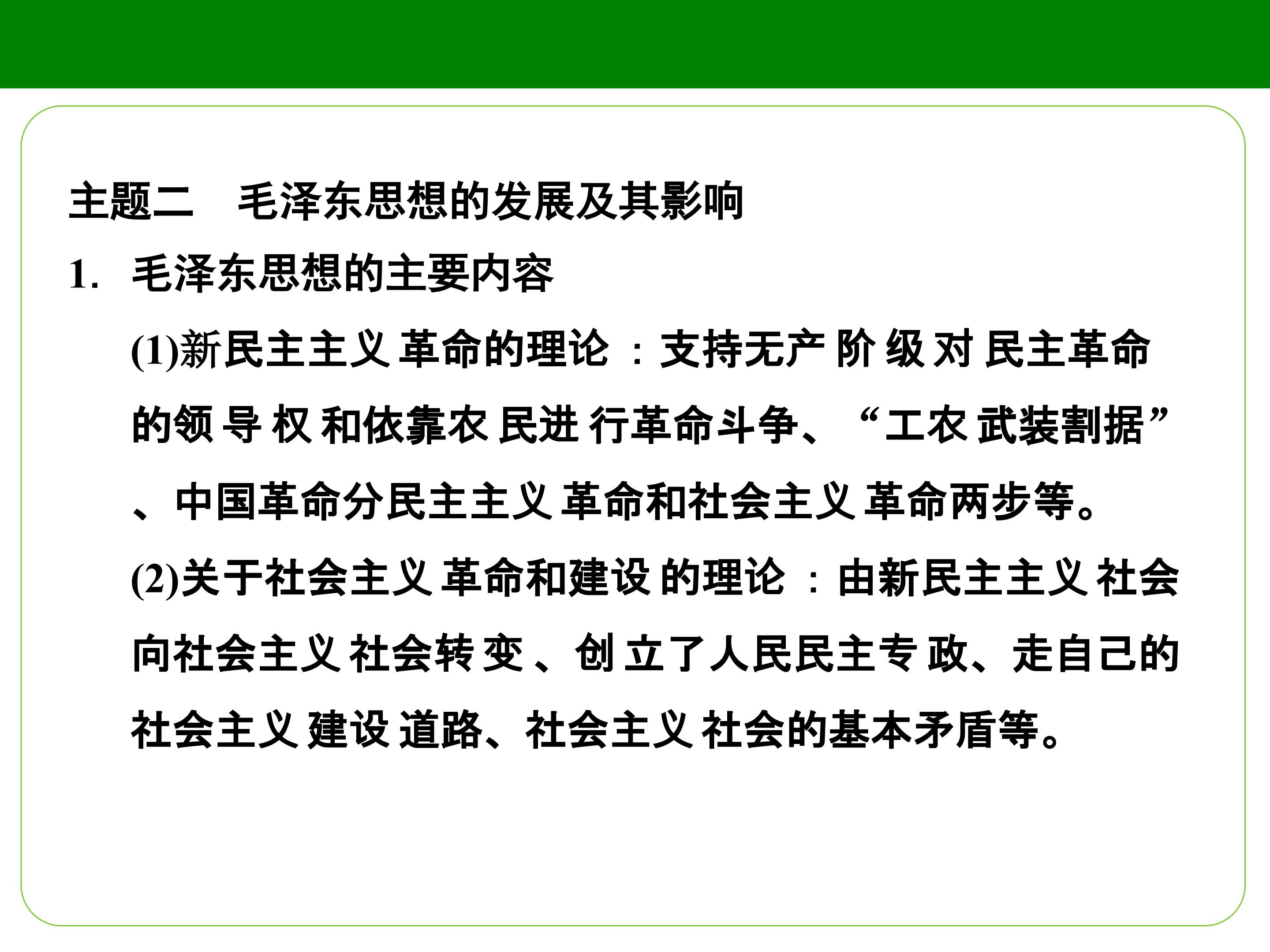 主题二 毛泽东思想的发展及其影响

1.毛泽东思想的主要内容

(1)新民主主义革命的理论：支持无产阶级对民主革命的领导权和依靠农民进行革命斗争、“工农武装割据”、中国革命分民主主义革命和社会主义革命两步等。

(2)关于社会主义革命和建设的理论：由新民主主义社会向社会主义社会转变、创立了人民民主专政、走自己的社会主义建设道路、社会主义社会的基本矛盾等。